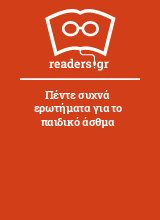 readers.gr

Πέντε συχνά ερωτήματα για το παιδικό άσθμα